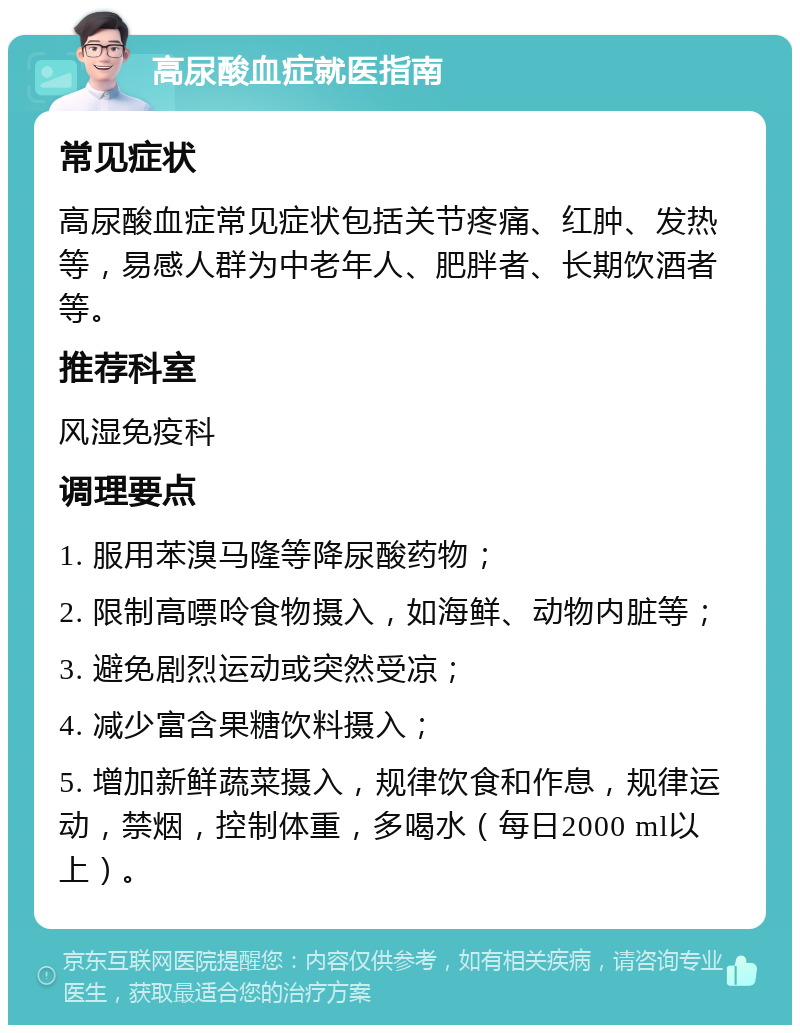 高尿酸血症就医指南

常见症状

高尿酸血症常见症状包括关节疼痛、红肿、发热等，易感人群为中老年人、肥胖者、长期饮酒者等。

推荐科室

风湿免疫科

调理要点

1. 服用苯溴马隆等降尿酸药物；

2. 限制高嘌呤食物摄入，如海鲜、动物内脏等；

3. 避免剧烈运动或突然受凉；

4. 减少富含果糖饮料摄入；

5. 增加新鲜蔬菜摄入，规律饮食和作息，规律运动，禁烟，控制体重，多喝水（每日2000 ml以上）。

京东互联网医院提醒您：内容仅供参考，如有相关疾病，请咨询专业医生，获取最适合您的治疗方案